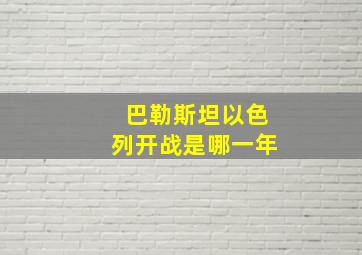 巴勒斯坦以色列开战是哪一年